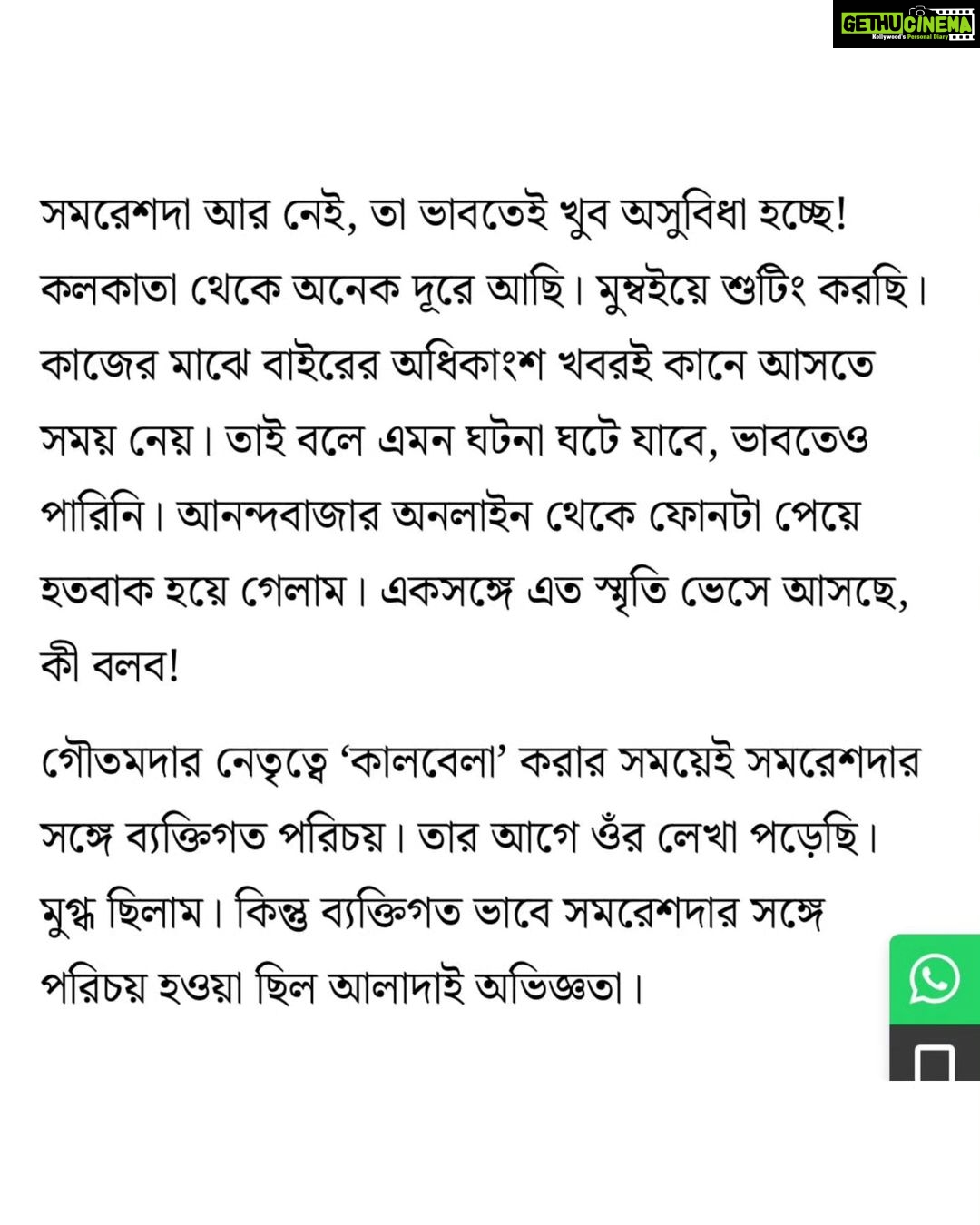 GETHUCINEMA
Kollywood's Personal Diary

সমরেশদা আর নেই, তা ভাবতেই খুব অসুবিধা হচ্ছে! কলকাতা থেকে অনেক দূরে আছি। মুম্বইয়ে শুটিং করছি। কাজের মাঝে বাইরের অধিকাংশ খবরই কানে আসতে সময় নেয়। তাই বলে এমন ঘটনা ঘটে যাবে, ভাবতেও পারিনি। আনন্দবাজার অনলাইন থেকে ফোনটা পেয়ে হতবাক হয়ে গেলাম। একসঙ্গে এত স্মৃতি ভেসে আসছে, কী বলব!

গৌতমদার নেতৃত্বে ‘কালবেলা’ করার সময়েই সমরেশদার সঙ্গে ব্যক্তিগত পরিচয়। তার আগে ওঁর লেখা পড়েছি। মুগ্ধ ছিলাম। কিন্তু ব্যক্তিগত ভাবে সমরেশদার সঙ্গে পরিচয় হওয়া ছিল আলাদাই অভিজ্ঞতা।